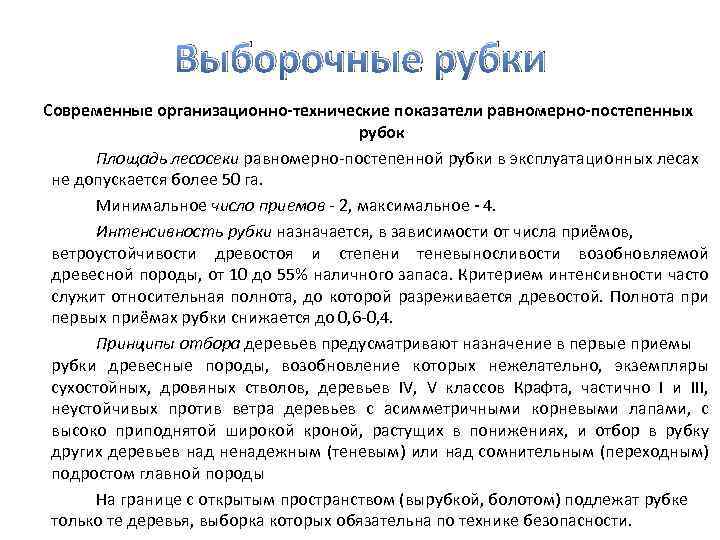 Выборочные рубки

Современные организационно-технические показатели равномерно-постепенных рубок

Площадь лесосеки равномерно-постепенной рубки в эксплуатационных лесах не допускается более 50 га.

Минимальное число приемов - 2, максимальное - 4.

Интенсивность рубки назначается, в зависимости от числа приёмов, ветроустойчивости древостоя и степени теневыносливости возобновляемой древесной породы, от 10 до 55% наличного запаса. Критерием интенсивности часто служит относительная полнота, до которой разреживается древостой. Полнота при первых приёмах рубки снижается до 0,6-0,4.

Принципы отбора деревьев предусматривают назначение в первые приемы рубки древесные породы, возобновление которых нежелательно, экземпляры сухостойных, дровяных стволов, деревьев IV, V классов Крафта, частично I и III, неустойчивых против ветра деревьев с асимметричными корневыми лапами, с высоко приподнятой широкой кроной, растущих в понижениях, и отбор в рубку других деревьев над ненадежным (теневым) или над сомнительным (переходным) подростом главной породы

На границе с открытым пространством (вырубкой, болотом) подлежат рубке только те деревья, выборка которых обязательна по технике безопасности.